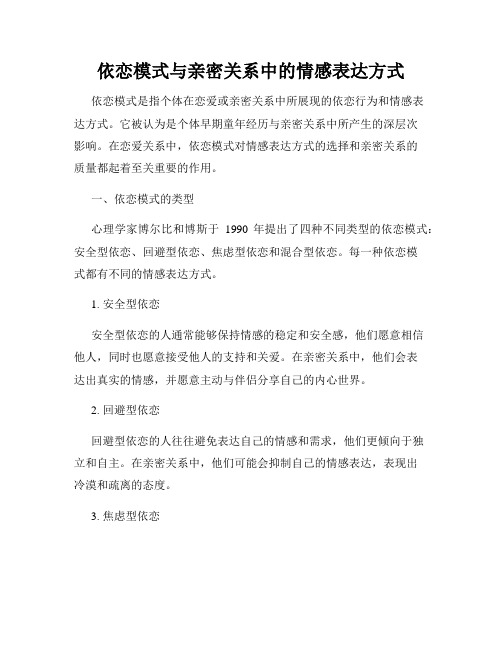 依恋模式与亲密关系中的情感表达方式

依恋模式是指个体在恋爱或亲密关系中所展现的依恋行为和情感表达方式。它被认为是个体早期童年经历与亲密关系中所产生的深层次影响。在恋爱关系中，依恋模式对情感表达方式的选择和亲密关系的质量都起着至关重要的作用。

一、依恋模式的类型

心理学家博尔比和博斯于1990年提出了四种不同类型的依恋模式：安全型依恋、回避型依恋、焦虑型依恋和混合型依恋。每一种依恋模式都有不同的情感表达方式。

1.安全型依恋

安全型依恋的人通常能够保持情感的稳定和安全感，他们愿意相信他人，同时也愿意接受他人的支持和关爱。在亲密关系中，他们会表达出真实的情感，并愿意主动与伴侣分享自己的内心世界。

2.回避型依恋

回避型依恋的人往往避免表达自己的情感和需求，他们更倾向于独立和自主。在亲密关系中，他们可能会抑制自己的情感表达，表现出冷漠和疏离的态度。

3.焦虑型依恋